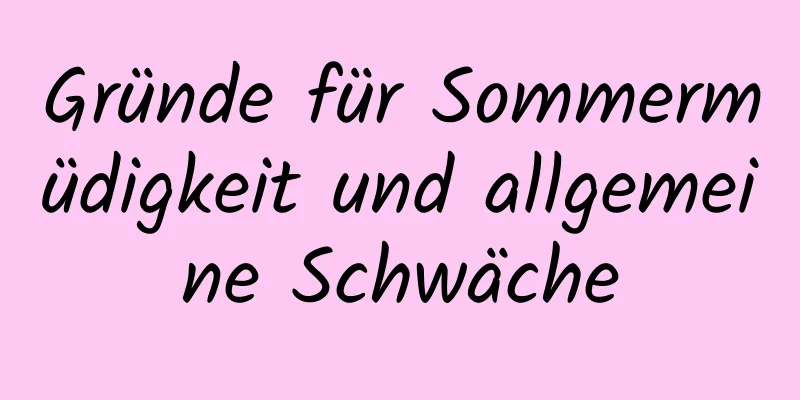 Gründe für Sommermüdigkeit und allgemeine Schwäche